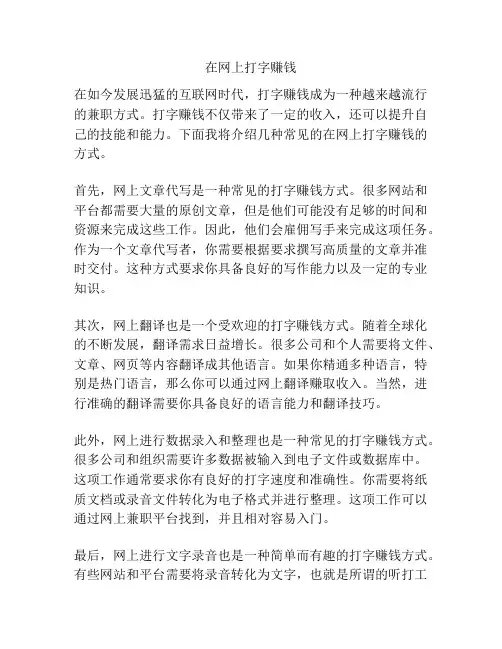 在网上打字赚钱

在如今发展迅猛的互联网时代，打字赚钱成为一种越来越流行的兼职方式。打字赚钱不仅带来了一定的收入，还可以提升自己的技能和能力。下面我将介绍几种常见的在网上打字赚钱的方式。

首先，网上文章代写是一种常见的打字赚钱方式。很多网站和平台都需要大量的原创文章，但是他们可能没有足够的时间和资源来完成这些工作。因此，他们会雇佣写手来完成这项任务。作为一个文章代写者，你需要根据要求撰写高质量的文章并准时交付。这种方式要求你具备良好的写作能力以及一定的专业知识。

其次，网上翻译也是一个受欢迎的打字赚钱方式。随着全球化的不断发展，翻译需求日益增长。很多公司和个人需要将文件、文章、网页等内容翻译成其他语言。如果你精通多种语言，特别是热门语言，那么你可以通过网上翻译赚取收入。当然，进行准确的翻译需要你具备良好的语言能力和翻译技巧。

此外，网上进行数据录入和整理也是一种常见的打字赚钱方式。很多公司和组织需要许多数据被输入到电子文件或数据库中。这项工作通常要求你有良好的打字速度和准确性。你需要将纸质文档或录音文件转化为电子格式并进行整理。这项工作可以通过网上兼职平台找到，并且相对容易入门。

最后，网上进行文字录音也是一种简单而有趣的打字赚钱方式。有些网站和平台需要将录音转化为文字，也就是所谓的听打工